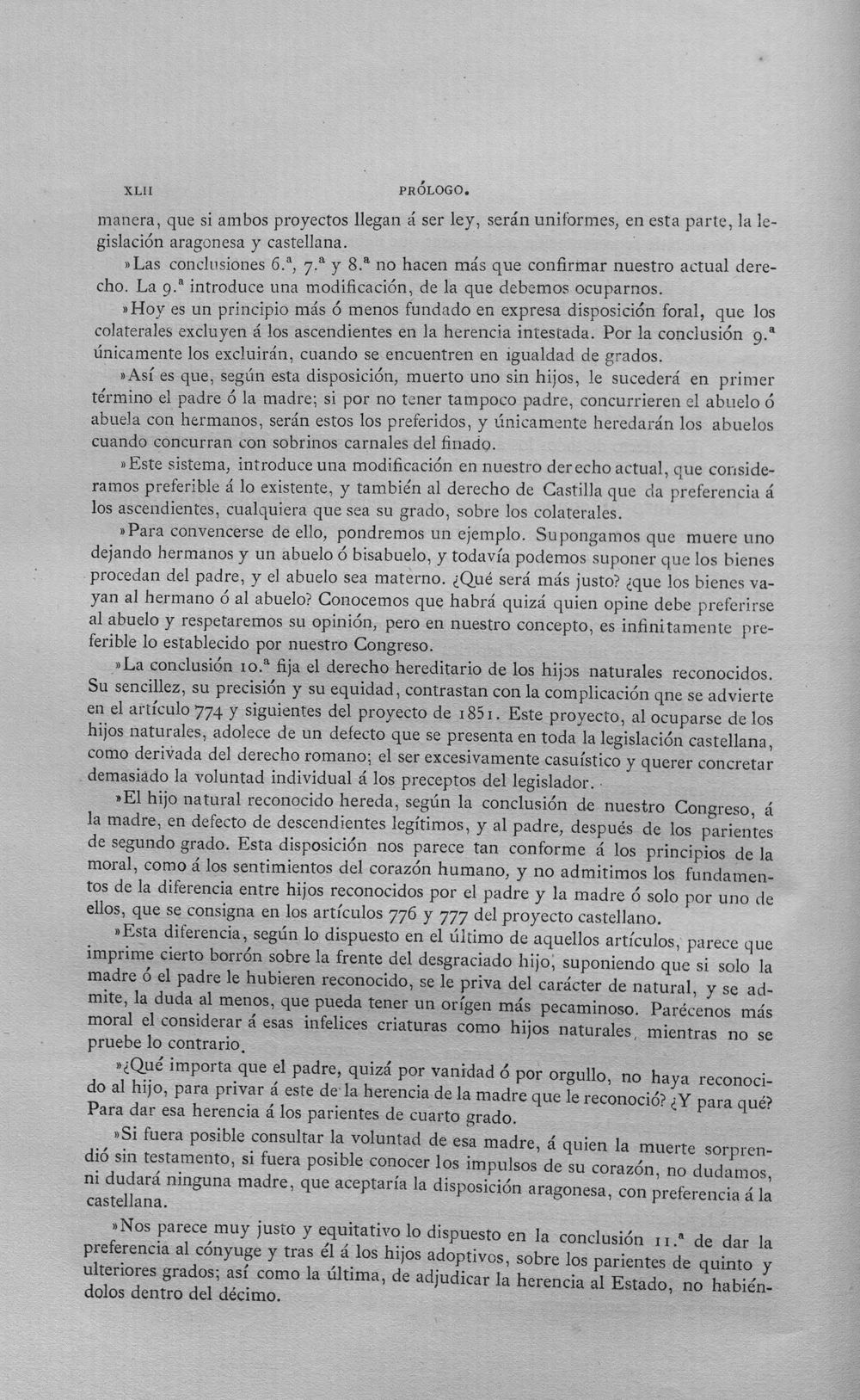 XLII PRÓLOGO.

manera, que si ambos proyectos llegan á ser ley, serán uniformes, en esta parte, la legislación aragonesa y castellana.

»Las conclusiones 6.ª, 7.ª y 8.ª no hacen más que confirmar nuestro actual derecho. La 9.ª introduce una modificación, de la que debemos ocuparnos.

»Hoy es un principio más ó menos fundado en expresa disposición foral, que los colaterales excluyen á los ascendientes en la herencia intestada. Por la conclusión 9.ª únicamente los excluirán, cuando se encuentren en igualdad de grados.

»Así es que, según esta disposición, muerto uno sin hijos, le sucederá en primer término el padre ó la madre; si por no tener tampoco padre, concurrieren el abuelo ó abuela con hermanos, serán estos los preferidos, y únicamente heredarán los abuelos cuando concurran con sobrinos carnales del finado.

»Este sistema, introduce una modificación en nuestro derecho actual, que consideramos preferible á lo existente, y también al derecho de Castilla que da preferencia á los ascendientes, cualquiera que sea su grado, sobre los colaterales.

»Para convencerse de ello, pondremos un ejemplo. Supongamos que muere uno dejando hermanos y un abuelo ó bisabuelo, y todavía podemos suponer que los bienes procedan del padre, y el abuelo sea materno. ¿Qué será más justo? ¿que los bienes vayan al hermano ó al abuelo? Conocemos que habrá quizá quien opine debe preferirse al abuelo y respetaremos su opinión, pero en nuestro concepto, es infinitamente preferible lo establecido por nuestro Congreso.

»La conclusión 10.ª fija el derecho hereditario de los hijos naturales reconocidos. Su sencillez, su precisión y su equidad, contrastan con la complicación qne se advierte en el artículo 774 y siguientes del proyecto de 1851. Este proyecto, al ocuparse de los hijos naturales, adolece de un defecto que se presenta en toda la legislación castellana, como derivada del derecho romano; el ser excesivamente casuístico y querer concretar demasiado la voluntad individual á los preceptos del legislador.

»El hijo natural reconocido hereda, según la conclusión de nuestro Congreso, á la madre, en defecto de descendientes legítimos, y al padre, después de los parientes de segundo grado. Esta disposición nos parece tan conforme á los principios de la moral, como á los sentimientos del corazón humano, y no admitimos los fundamentos de la diferencia entre hijos reconocidos por el padre y la madre ó solo por uno de ellos, que se consigna en los artículos 776 y 777 del proyecto castellano.

»Esta diferencia, según lo dispuesto en el último de aquellos artículos, parece que imprime cierto borrón sobre la frente del desgraciado hijo, suponiendo que si solo la madre ó el padre le hubieren reconocido, se le priva del carácter de natural, y se admite, la duda al menos, que pueda tener un orígen más pecaminoso. Parécenos más moral el considerar á esas infelices criaturas como hijos naturales, mientras no se pruebe lo contrario.

»¿Qué importa que el padre, quizá por vanidad ó por orgullo, no haya reconocido al hijo, para privar á este de la herencia de la madre que le reconoció? ¿Y para qué? Para dar esa herencia á los parientes de cuarto grado.

»Si fuera posible consultar la voluntad de esa madre, á quien la muerte sorprendió sin testamento, si fuera posible conocer los impulsos de su corazón, no dudamos, ni dudará ninguna madre, que aceptaría la disposición aragonesa, con preferencia á la castellana.

»Nos parece muy justo y equitativo lo dispuesto en la conclusión 11.ª de dar la preferencia al cónyuge y tras él á los hijos adoptivos, sobre los parientes de quinto y ulteriores grados; así como la última, de adjudicar la herencia al Estado, no habiéndolos dentro del décimo.